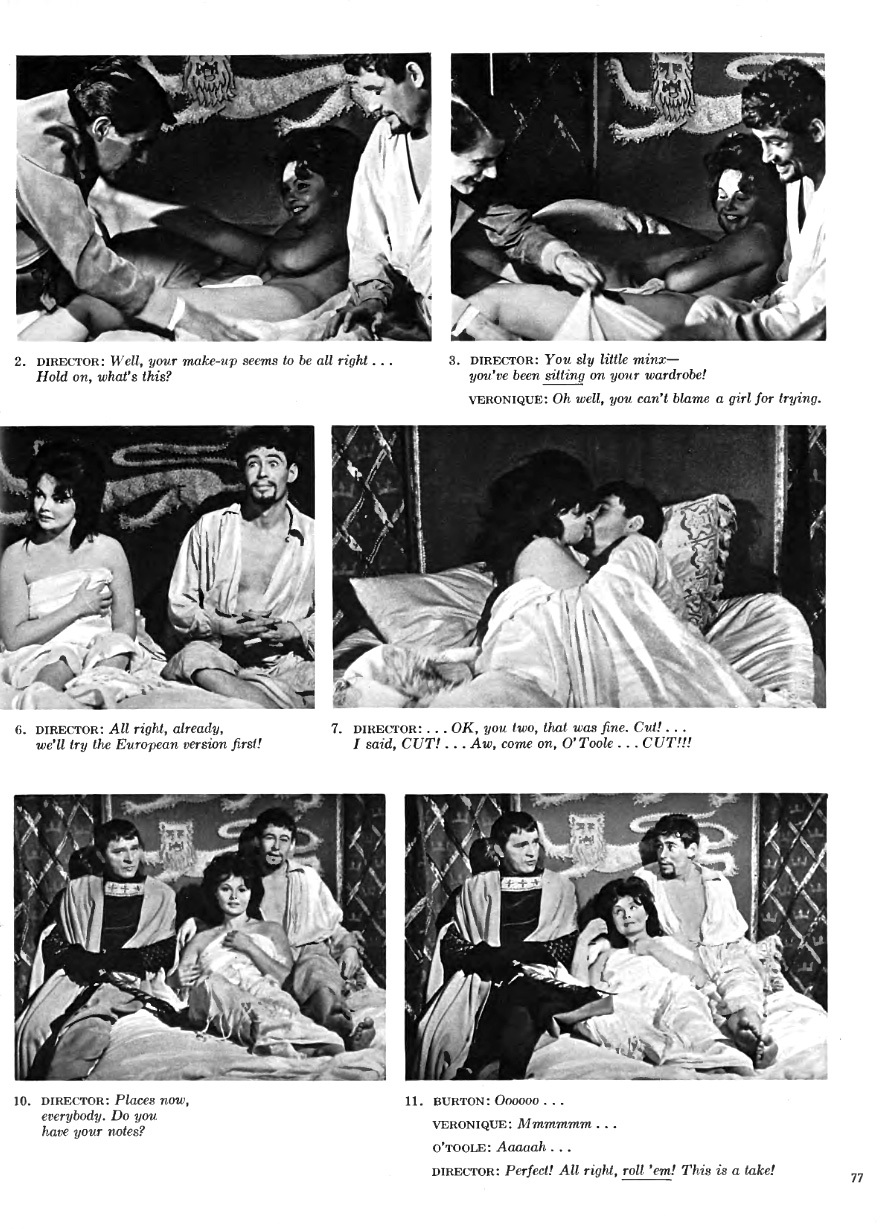 2. DIRECTOR: Well, your make-up seems to be all right . . . Hold on, what's this?

3. DIRECTOR: You sly little minx— you've been sitting on your wardrobe!

VERONIQUE: Oh well, you can't blame a girl for trying.

6. DIRECTOR: All right, already, we'll try the European version first!

7. DIRECTOR: . . . OK, you two, that was fine. Cut! . . . I said, CUT! . . . Aw, come on, O'Toole . . . CUT!!!

10. DIRECTOR: Places now, everybody. Do you have your notes?

11. BURTON: Oooooo . . .

VERONIQUE: Mmmmmm . . .

O'TOOLE: Aaaaah . . .

DIRECTOR: Perfect! All right, roll 'em! This is a take!

77